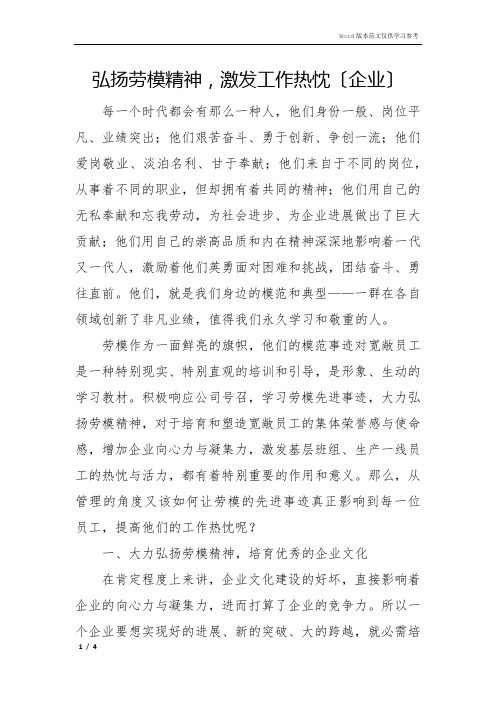 Word版本范文仅供学习参考

弘扬劳模精神，激发工作热忱〔企业〕

每一个时代都会有那么一种人，他们身份一般、岗位平凡、业绩突出；他们艰苦奋斗、勇于创新、争创一流；他们爱岗敬业、淡泊名利、甘于奉献；他们来自于不同的岗位，从事着不同的职业，但却拥有着共同的精神；他们用自己的无私奉献和忘我劳动，为社会进步、为企业进展做出了巨大贡献；他们用自己的崇高品质和内在精神深深地影响着一代又一代人，激励着他们英勇面对困难和挑战，团结奋斗、勇往直前。他们，就是我们身边的模范和典型——一群在各自领域创新了非凡业绩，值得我们永久学习和敬重的人。

劳模作为一面鲜亮的旗帜，他们的模范事迹对宽敞员工是一种特别现实、特别直观的培训和引导，是形象、生动的学习教材。积极响应公司号召，学习劳模先进事迹，大力弘扬劳模精神，对于培育和塑造宽敞员工的集体荣誉感与使命感，增加企业向心力与凝集力，激发基层班组、生产一线员工的热忱与活力，都有着特别重要的作用和意义。那么，从管理的角度又该如何让劳模的先进事迹真正影响到每一位员工，提高他们的工作热忱呢？

一、大力弘扬劳模精神，培育优秀的企业文化

在肯定程度上来讲，企业文化建设的好坏，直接影响着企业的向心力与凝集力，进而打算了企业的竞争力。所以一个企业要想实现好的进展、新的突破、大的跨越，就必需培

1 / 4